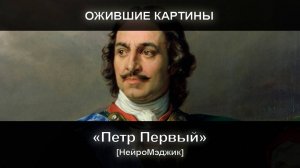 ОЖИВШИЕ КАРТИНЫ

«Петр Первый»

[НейроМэджик]